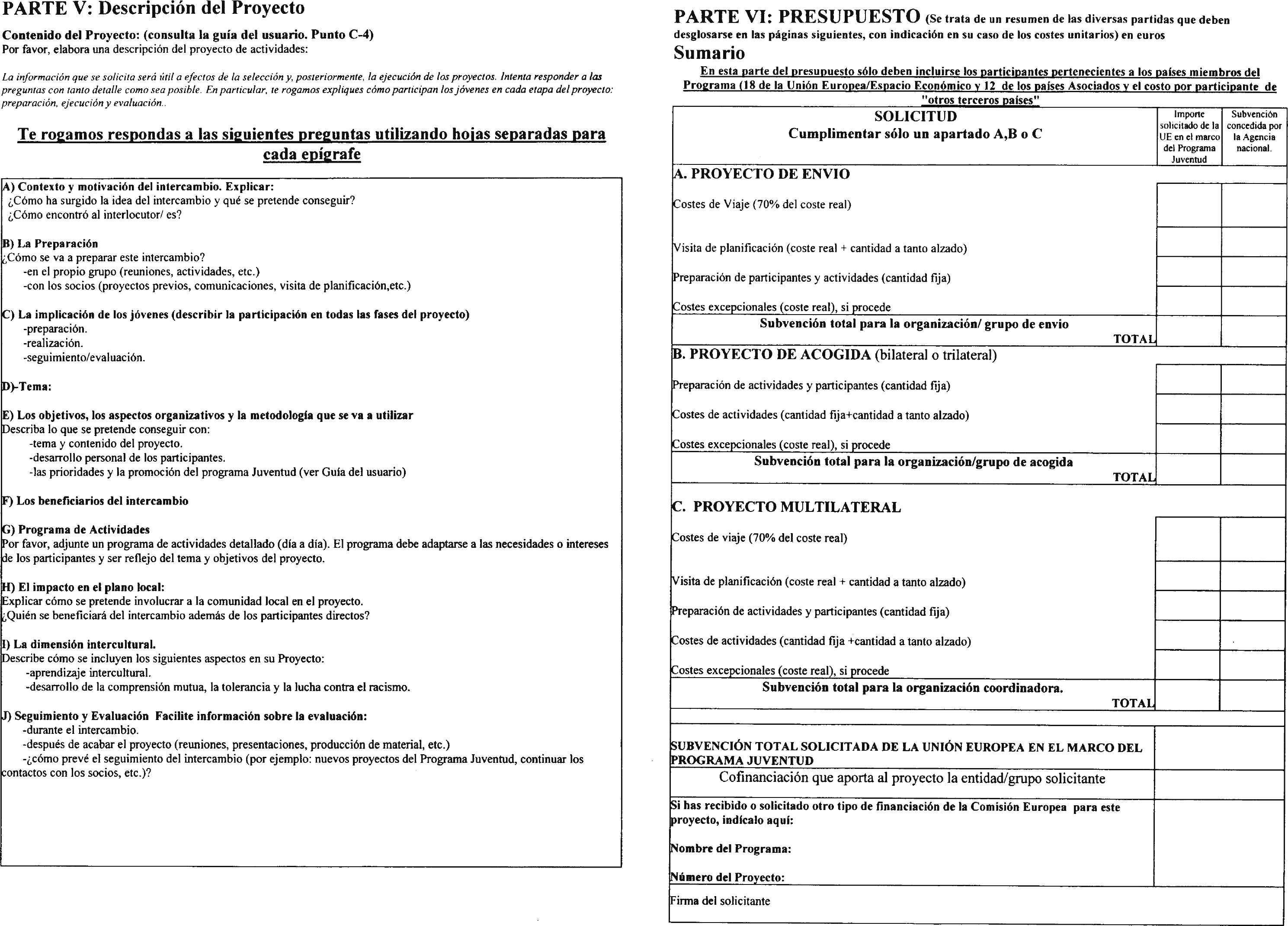 PARTE V: Descripción del Proyecto

Contenido del Proyecto: (consulta la guía del usuario. Punto C-4)
Por favor, elabora una descripción del proyecto de actividades:

La información que se solicita será útil a efectos de la selección y, posteriormente, la ejecución de los proyectos. Intenta responder a las preguntas con tanto detalle como sea posible. En particular, te rogamos expliques cómo participan los jóvenes en cada etapa del proyecto: preparación, ejecución y evaluación..

Te rogamos respondas a las siguientes preguntas utilizando hojas separadas para cada epígrafe

A) Contexto y motivación del intercambio. Explicar:
¿Cómo ha surgido la idea del intercambio y qué se pretende conseguir?
¿Cómo encontró al interlocutor/ es?

B) La Preparación
¿Cómo se va a preparar este intercambio?
-en el propio grupo (reuniones, actividades, etc.)
-con los socios (proyectos previos, comunicaciones, visita de planificación,etc.)

C) La implicación de los jóvenes (describir la participación en todas las fases del proyecto)
-preparación.
-realización.
-seguimiento/evaluación.

D)-Tema:

E) Los objetivos, los aspectos organizativos y la metodología que se va a utilizar
Describa lo que se pretende conseguir con:
-tema y contenido del proyecto.
-desarrollo personal de los participantes.
-las prioridades y la promoción del programa Juventud (ver Guía del usuario)

F) Los beneficiarios del intercambio

G) Programa de Actividades
Por favor, adjunte un programa de actividades detallado (día a día). El programa debe adaptarse a las necesidades o intereses de los participantes y ser reflejo del tema y objetivos del proyecto.

H) El impacto en el plano local:
Explicar cómo se pretende involucrar a la comunidad local en el proyecto.
¿Quién se beneficiará del intercambio además de los participantes directos?

I) La dimensión intercultural.
Describe cómo se incluyen los siguientes aspectos en su Proyecto:
-aprendizaje intercultural.
-desarrollo de la comprensión mutua, la tolerancia y la lucha contra el racismo.

J) Seguimiento y Evaluación Facilite información sobre la evaluación:
-durante el intercambio.
-después de acabar el proyecto (reuniones, presentaciones, producción de material, etc.)
-¿cómo prevé el seguimiento del intercambio (por ejemplo: nuevos proyectos del Programa Juventud, continuar los contactos con los socios, etc.)?

PARTE VI: PRESUPUESTO (Se trata de un resumen de las diversas partidas que deben desglosarse en las páginas siguientes, con indicación en su caso de los costes unitarios) en euros
Sumario
En esta parte del presupuesto sólo deben incluirse los participantes pertenecientes a los países miembros del Programa (18 de la Unión Europea/Espacio Económico y 12 de los países Asociados y el costo por participante de "otros terceros países"

| SOLICITUD Cumplimentar sólo un apartado A,B o C | Importe solicitado de la UE en el marco del Programa Juventud | Subvención concedida por la Agencia nacional. |
|---|---|---|
| A. PROYECTO DE ENVIO | | |
| Costes de Viaje (70% del coste real) | | |
| Visita de planificación (coste real + cantidad a tanto alzado) | | |
| Preparación de participantes y actividades (cantidad fija) | | |
| Costes excepcionales (coste real), si procede | | |
| Subvención total para la organización/ grupo de envio TOTAL | | |
| B. PROYECTO DE ACOGIDA (bilateral o trilateral) | | |
| Preparación de actividades y participantes (cantidad fija) | | |
| Costes de actividades (cantidad fija+cantidad a tanto alzado) | | |
| Costes excepcionales (coste real), si procede | | |
| Subvención total para la organización/grupo de acogida TOTAL | | |
| C. PROYECTO MULTILATERAL | | |
| Costes de viaje (70% del coste real) | | |
| Visita de planificación (coste real + cantidad a tanto alzado) | | |
| Preparación de actividades y participantes (cantidad fija) | | |
| Costes de actividades (cantidad fija +cantidad a tanto alzado) | | |
| Costes excepcionales (coste real), si procede | | |
| Subvención total para la organización coordinadora. TOTAL | | |
| SUBVENCIÓN TOTAL SOLICITADA DE LA UNIÓN EUROPEA EN EL MARCO DEL PROGRAMA JUVENTUD | | |
| Cofinanciación que aporta al proyecto la entidad/grupo solicitante | | |
| Si has recibido o solicitado otro tipo de financiación de la Comisión Europea para este proyecto, indícalo aquí: Nombre del Programa: Número del Proyecto: | | |
| Firma del solicitante | | |